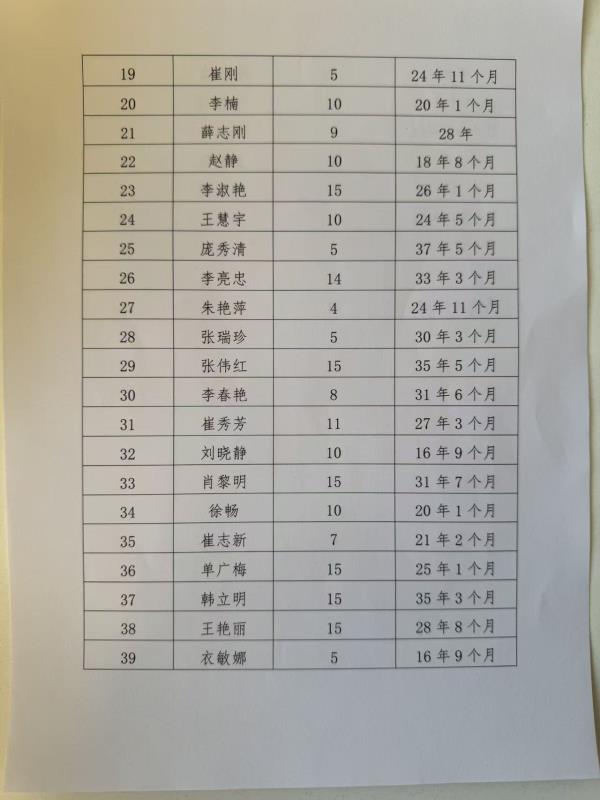 | 19 | 崔刚 | 5 | 24年11个月 |
|---|---|---|---|
| 20 | 李楠 | 10 | 20年1个月 |
| 21 | 薛志刚 | 9 | 28年 |
| 22 | 赵静 | 10 | 18年8个月 |
| 23 | 李淑艳 | 15 | 26年1个月 |
| 24 | 王慧宇 | 10 | 24年5个月 |
| 25 | 庞秀清 | 5 | 37年5个月 |
| 26 | 李亮忠 | 14 | 33年3个月 |
| 27 | 朱艳萍 | 4 | 24年11个月 |
| 28 | 张瑞珍 | 5 | 30年3个月 |
| 29 | 张伟红 | 15 | 35年5个月 |
| 30 | 李春艳 | 8 | 31年6个月 |
| 31 | 崔秀芳 | 11 | 27年3个月 |
| 32 | 刘晓静 | 10 | 16年9个月 |
| 33 | 肖黎明 | 15 | 31年7个月 |
| 34 | 徐畅 | 10 | 20年1个月 |
| 35 | 崔志新 | 7 | 21年2个月 |
| 36 | 单广梅 | 15 | 25年1个月 |
| 37 | 韩立明 | 15 | 35年3个月 |
| 38 | 王艳丽 | 15 | 28年8个月 |
| 39 | 衣敏娜 | 5 | 16年9个月 |